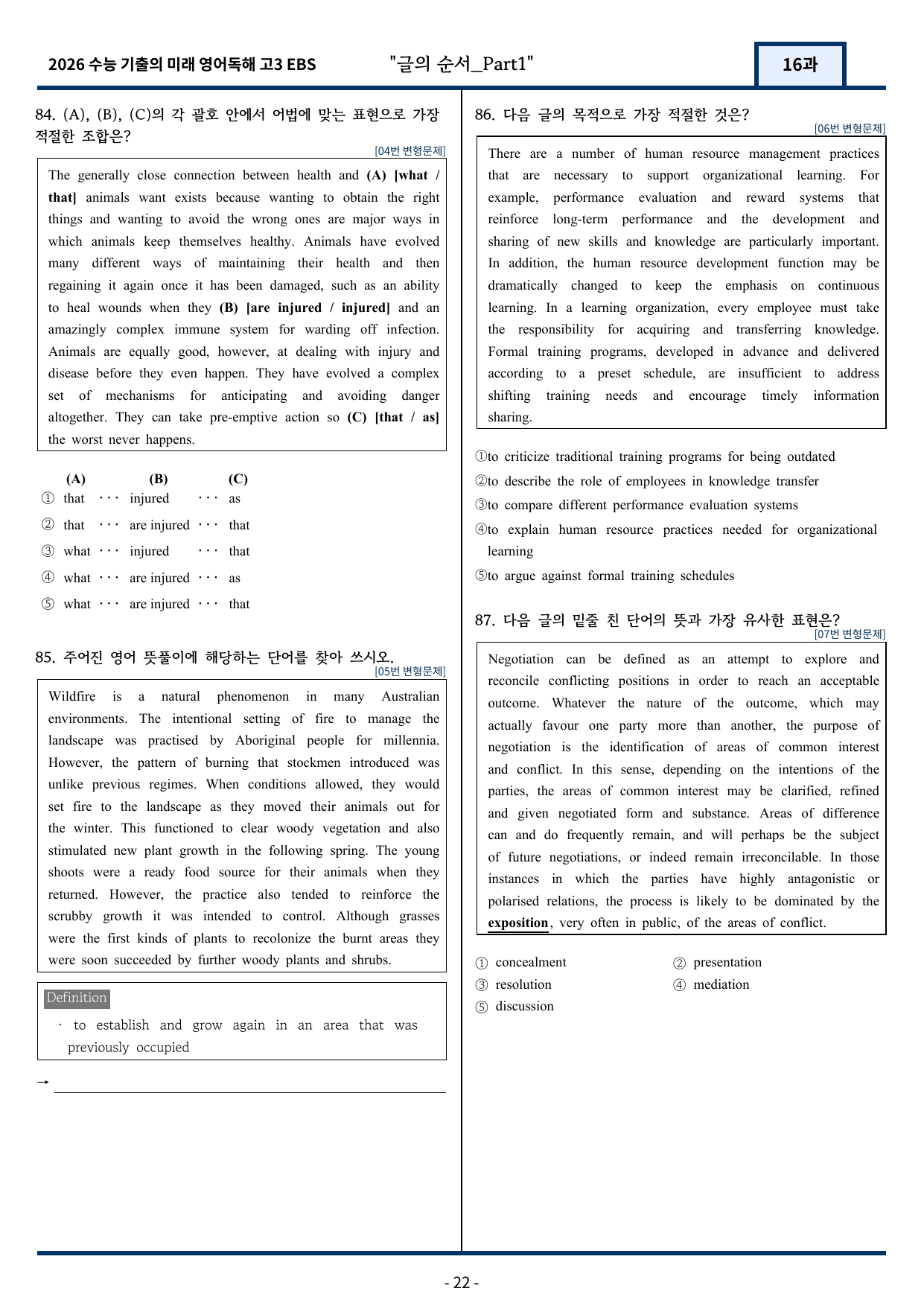 2026 수능 기출의 미래 영어독해 고3 EBS "글의 순서_Part1" 16과

84. (A), (B), (C)의 각 괄호 안에서 어법에 맞는 표현으로 가장 적절한 조합은?

[04번 변형문제]

The generally close connection between health and (A) [what / that] animals want exists because wanting to obtain the right things and wanting to avoid the wrong ones are major ways in which animals keep themselves healthy. Animals have evolved many different ways of maintaining their health and then regaining it again once it has been damaged, such as an ability to heal wounds when they (B) [are injured / injured] and an amazingly complex immune system for warding off infection. Animals are equally good, however, at dealing with injury and disease before they even happen. They have evolved a complex set of mechanisms for anticipating and avoiding danger altogether. They can take pre-emptive action so (C) [that / as] the worst never happens.

(A) (B) (C)
① that ··· injured ··· as
② that ··· are injured ··· that
③ what ··· injured ··· that
④ what ··· are injured ··· as
⑤ what ··· are injured ··· that

85. 주어진 영어 뜻풀이에 해당하는 단어를 찾아 쓰시오.

[05번 변형문제]

Wildfire is a natural phenomenon in many Australian environments. The intentional setting of fire to manage the landscape was practised by Aboriginal people for millennia. However, the pattern of burning that stockmen introduced was unlike previous regimes. When conditions allowed, they would set fire to the landscape as they moved their animals out for the winter. This functioned to clear woody vegetation and also stimulated new plant growth in the following spring. The young shoots were a ready food source for their animals when they returned. However, the practice also tended to reinforce the scrubby growth it was intended to control. Although grasses were the first kinds of plants to recolonize the burnt areas they were soon succeeded by further woody plants and shrubs.

Definition

· to establish and grow again in an area that was previously occupied

→ ____

86. 다음 글의 목적으로 가장 적절한 것은?

[06번 변형문제]

There are a number of human resource management practices that are necessary to support organizational learning. For example, performance evaluation and reward systems that reinforce long-term performance and the development and sharing of new skills and knowledge are particularly important. In addition, the human resource development function may be dramatically changed to keep the emphasis on continuous learning. In a learning organization, every employee must take the responsibility for acquiring and transferring knowledge. Formal training programs, developed in advance and delivered according to a preset schedule, are insufficient to address shifting training needs and encourage timely information sharing.

①to criticize traditional training programs for being outdated
②to describe the role of employees in knowledge transfer
③to compare different performance evaluation systems
④to explain human resource practices needed for organizational learning
⑤to argue against formal training schedules

87. 다음 글의 밑줄 친 단어의 뜻과 가장 유사한 표현은?

[07번 변형문제]

Negotiation can be defined as an attempt to explore and reconcile conflicting positions in order to reach an acceptable outcome. Whatever the nature of the outcome, which may actually favour one party more than another, the purpose of negotiation is the identification of areas of common interest and conflict. In this sense, depending on the intentions of the parties, the areas of common interest may be clarified, refined and given negotiated form and substance. Areas of difference can and do frequently remain, and will perhaps be the subject of future negotiations, or indeed remain irreconcilable. In those instances in which the parties have highly antagonistic or polarised relations, the process is likely to be dominated by the exposition, very often in public, of the areas of conflict.

① concealment ② presentation
③ resolution ④ mediation
⑤ discussion

- 22 -